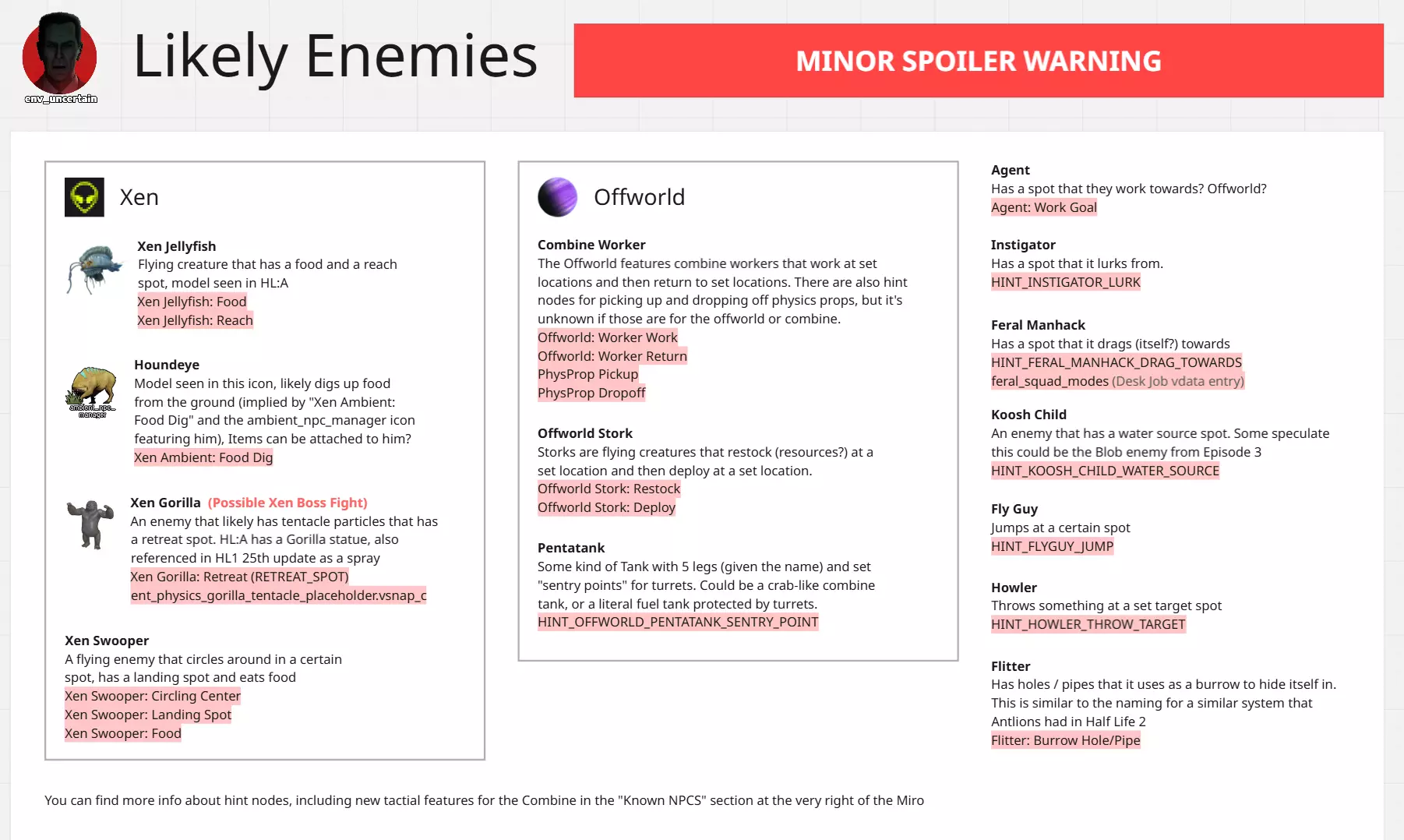 env_uncertain

Likely Enemies

MINOR SPOILER WARNING

Xen

Xen Jellyfish
Flying creature that has a food and a reach spot, model seen in HL:A
Xen Jellyfish: Food
Xen Jellyfish: Reach

ambient_npc_manager

Houndeye
Model seen in this icon, likely digs up food from the ground (implied by "Xen Ambient: Food Dig" and the ambient_npc_manager icon featuring him), Items can be attached to him?
Xen Ambient: Food Dig

Xen Gorilla (Possible Xen Boss Fight)
An enemy that likely has tentacle particles that has a retreat spot. HL:A has a Gorilla statue, also referenced in HL1 25th update as a spray
Xen Gorilla: Retreat (RETREAT_SPOT)
ent_physics_gorilla_tentacle_placeholder.vsnap_c

Xen Swooper
A flying enemy that circles around in a certain spot, has a landing spot and eats food
Xen Swooper: Circling Center
Xen Swooper: Landing Spot
Xen Swooper: Food

Offworld

Combine Worker
The Offworld features combine workers that work at set locations and then return to set locations. There are also hint nodes for picking up and dropping off physics props, but it's unknown if those are for the offworld or combine.
Offworld: Worker Work
Offworld: Worker Return
PhysProp Pickup
PhysProp Dropoff

Offworld Stork
Storks are flying creatures that restock (resources?) at a set location and then deploy at a set location.
Offworld Stork: Restock
Offworld Stork: Deploy

Pentatank
Some kind of Tank with 5 legs (given the name) and set "sentry points" for turrets. Could be a crab-like combine tank, or a literal fuel tank protected by turrets.
HINT_OFFWORLD_PENTATANK_SENTRY_POINT

Agent
Has a spot that they work towards? Offworld?
Agent: Work Goal

Instigator
Has a spot that it lurks from.
HINT_INSTIGATOR_LURK

Feral Manhack
Has a spot that it drags (itself?) towards
HINT_FERAL_MANHACK_DRAG_TOWARDS
feral_squad_modes (Desk Job vdata entry)

Koosh Child
An enemy that has a water source spot. Some speculate this could be the Blob enemy from Episode 3
HINT_KOOSH_CHILD_WATER_SOURCE

Fly Guy
Jumps at a certain spot
HINT_FLYGUY_JUMP

Howler
Throws something at a set target spot
HINT_HOWLER_THROW_TARGET

Flitter
Has holes / pipes that it uses as a burrow to hide itself in. This is similar to the naming for a similar system that Antlions had in Half Life 2
Flitter: Burrow Hole/Pipe

You can find more info about hint nodes, including new tactial features for the Combine in the "Known NPCS" section at the very right of the Miro